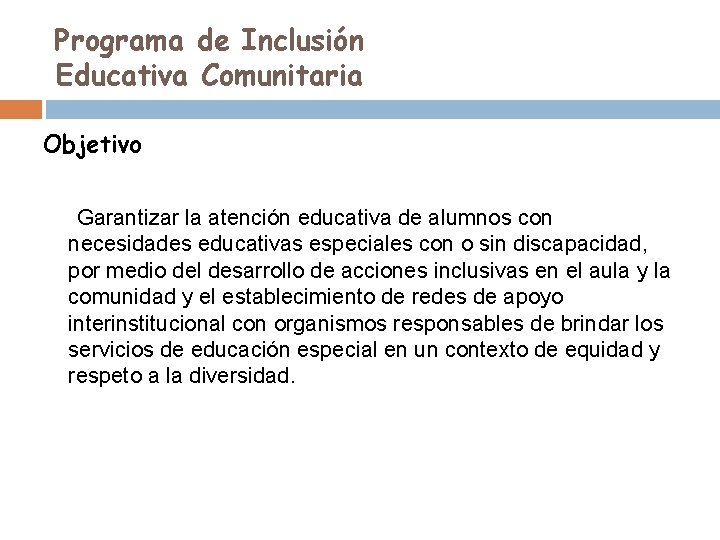 Programa de Inclusión Educativa Comunitaria

Objetivo

Garantizar la atención educativa de alumnos con necesidades educativas especiales con o sin discapacidad, por medio del desarrollo de acciones inclusivas en el aula y la comunidad y el establecimiento de redes de apoyo interinstitucional con organismos responsables de brindar los servicios de educación especial en un contexto de equidad y respeto a la diversidad.